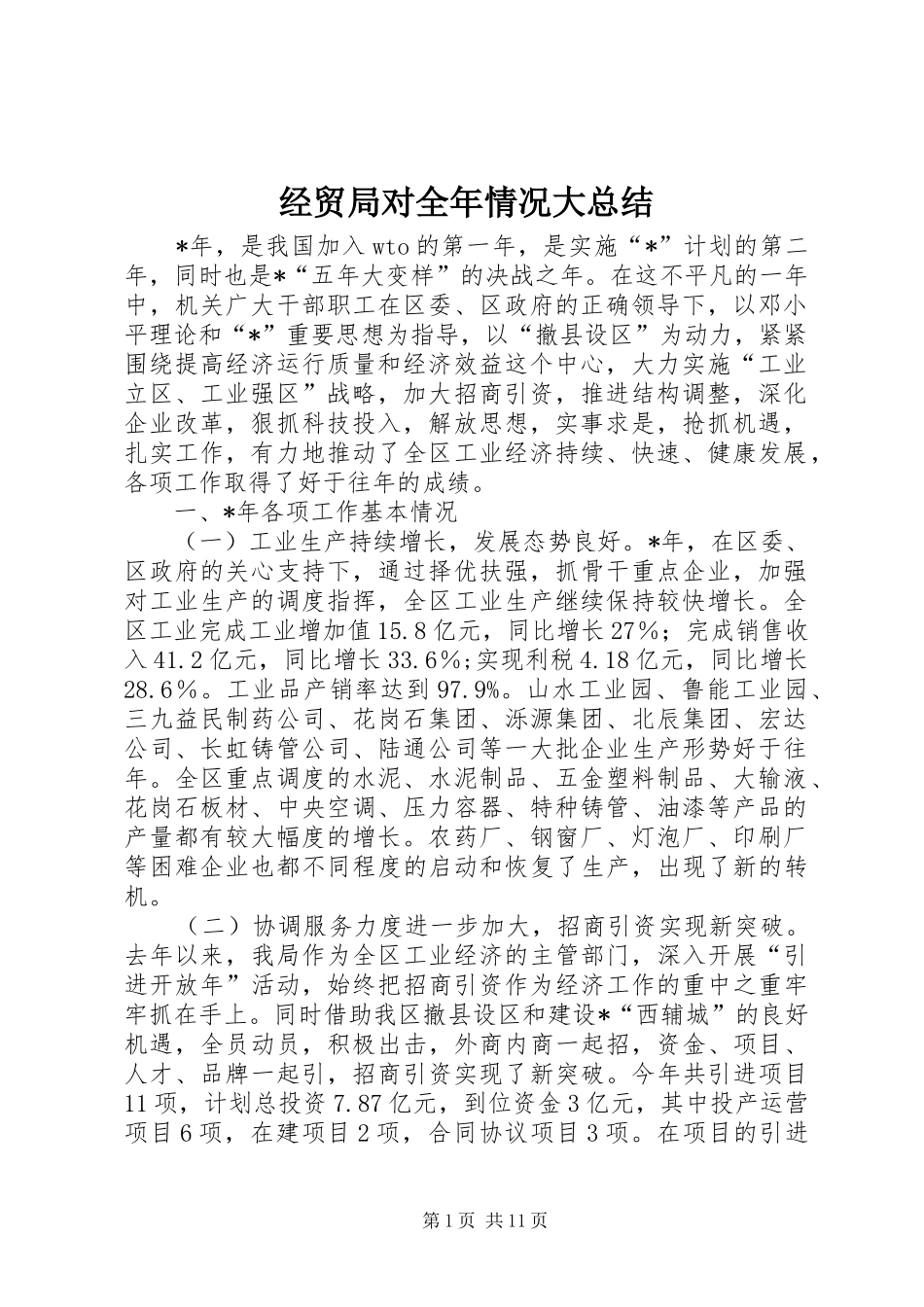 经贸局对全年情况大总结

*年，是我国加入wto的第一年，是实施“*”计划的第二年，同时也是*“五年大变样”的决战之年。在这不平凡的一年中，机关广大干部职工在区委、区政府的正确领导下，以邓小平理论和“*”重要思想为指导，以“撤县设区”为动力，紧紧围绕提高经济运行质量和经济效益这个中心，大力实施“工业立区、工业强区”战略，加大招商引资，推进结构调整，深化企业改革，狠抓科技投入，解放思想，实事求是，抢抓机遇，扎实工作，有力地推动了全区工业经济持续、快速、健康发展，各项工作取得了好于往年的成绩。

一、*年各项工作基本情况

（一）工业生产持续增长，发展态势良好。*年，在区委、区政府的关心支持下，通过择优扶强，抓骨干重点企业，加强对工业生产的调度指挥，全区工业生产继续保持较快增长。全区工业完成工业增加值15.8亿元，同比增长27%；完成销售收入41.2亿元，同比增长33.6%;实现利税4.18亿元，同比增长28.6%。工业品产销率达到97.9%。山水工业园、鲁能工业园、三九益民制药公司、花岗石集团、泺源集团、北辰集团、宏达公司、长虹铸管公司、陆通公司等一大批企业生产形势好于往年。全区重点调度的水泥、水泥制品、五金塑料制品、大输液、花岗石板材、中央空调、压力容器、特种铸管、油漆等产品的产量都有较大幅度的增长。农药厂、钢窗厂、灯泡厂、印刷厂等困难企业也都不同程度的启动和恢复了生产，出现了新的转机。

（二）协调服务力度进一步加大，招商引资实现新突破。去年以来，我局作为全区工业经济的主管部门，深入开展“引进开放年”活动，始终把招商引资作为经济工作的重中之重牢牢抓在手上。同时借助我区撤县设区和建设*“西辅城”的良好机遇，全员动员，积极出击，外商内商一起招，资金、项目、人才、品牌一起引，招商引资实现了新突破。今年共引进项目11项，计划总投资7.87亿元，到位资金3亿元，其中投产运营项目6项，在建项目2项，合同协议项目3项。在项目的引进

第1页 共11页